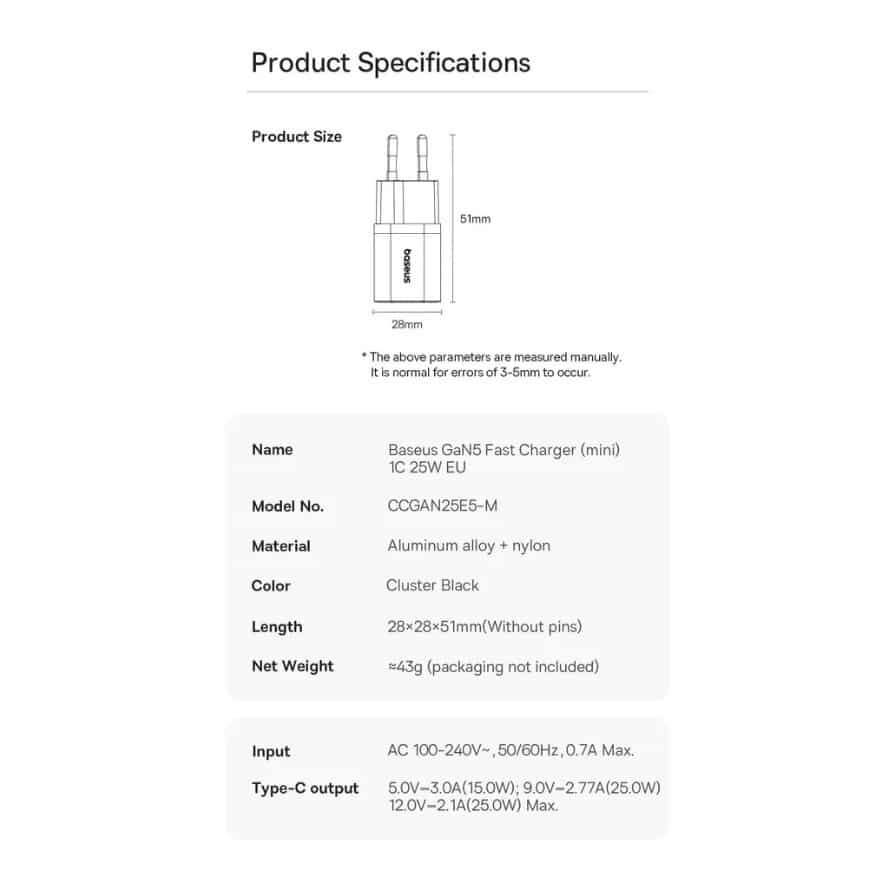 Product Specifications

Product Size

51mm

baseus

28mm

* The above parameters are measured manually.
It is normal for errors of 3-5mm to occur.

Name
Baseus GaN5 Fast Charger (mini)
1C 25W EU

Model No.
CCGAN25E5-M

Material
Aluminum alloy + nylon

Color
Cluster Black

Length
28×28×51mm(Without pins)

Net Weight
≈43g (packaging not included)

Input
AC 100-240V~, 50/60Hz, 0.7A Max.

Type-C output
5.0V⎓3.0A(15.0W); 9.0V⎓2.77A(25.0W)
12.0V⎓2.1A(25.0W) Max.